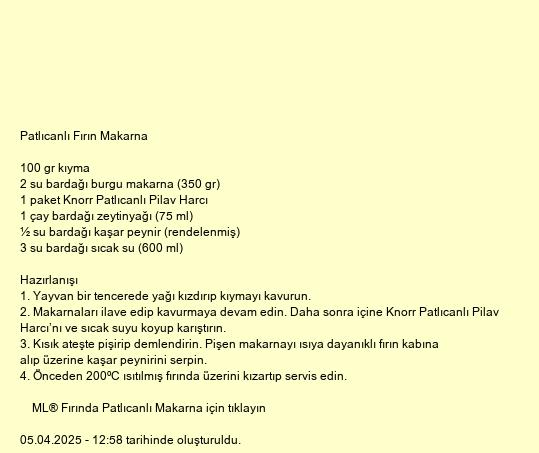 Patlıcanlı Fırın Makarna

100 gr kıyma
2 su bardağı burgu makarna (350 gr)
1 paket Knorr Patlıcanlı Pilav Harcı
1 çay bardağı zeytinyağı (75 ml)
½ su bardağı kaşar peynir (rendelenmiş)
3 su bardağı sıcak su (600 ml)

Hazırlanışı
1. Yayvan bir tencerede yağı kızdırıp kıymayı kavurun.
2. Makarnaları ilave edip kavurmaya devam edin. Daha sonra içine Knorr Patlıcanlı Pilav Harcı'nı ve sıcak suyu koyup karıştırın.
3. Kısık ateşte pişirip demlendirin. Pişen makarnayı ısıya dayanıklı fırın kabına alıp üzerine kaşar peynirini serpin.
4. Önceden 200ºC ısıtılmış fırında üzerini kızartıp servis edin.

ML® Fırında Patlıcanlı Makarna için tıklayın

05.04.2025 - 12:58 tarihinde oluşturuldu.